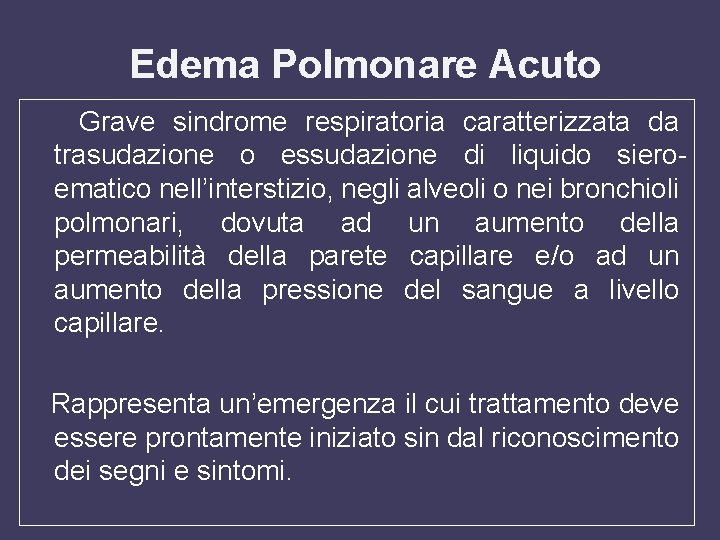 Edema Polmonare Acuto

Grave sindrome respiratoria caratterizzata da trasudazione o essudazione di liquido siero-ematico nell’interstizio, negli alveoli o nei bronchioli polmonari, dovuta ad un aumento della permeabilità della parete capillare e/o ad un aumento della pressione del sangue a livello capillare.

Rappresenta un’emergenza il cui trattamento deve essere prontamente iniziato sin dal riconoscimento dei segni e sintomi.